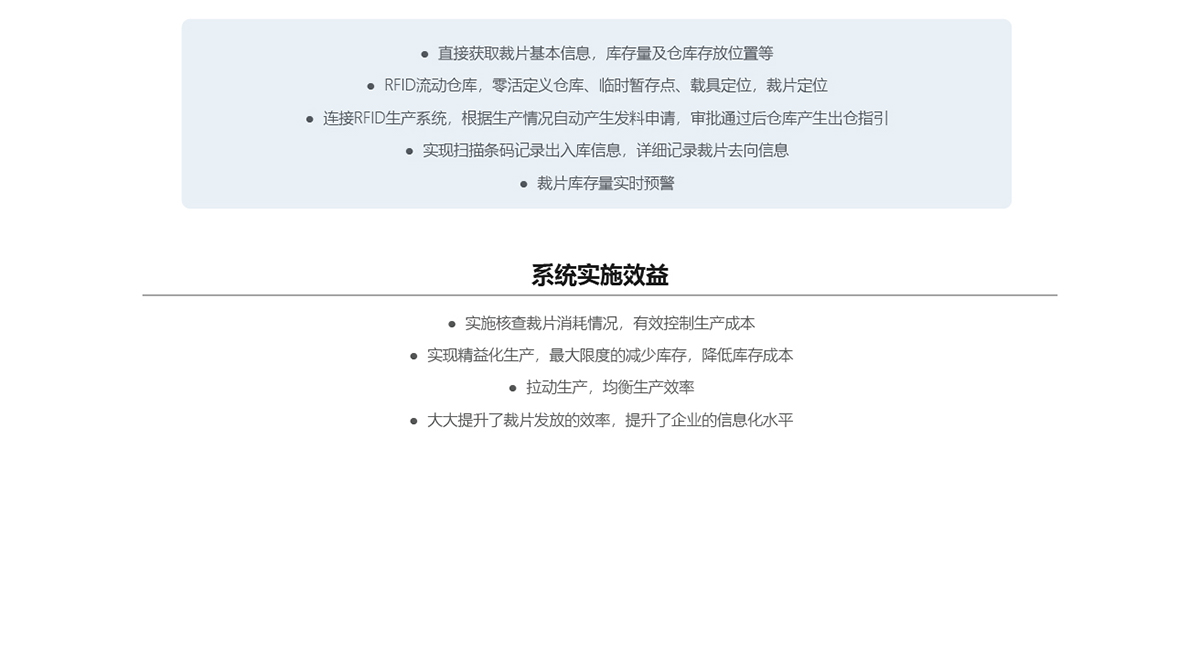 ● 直接获取裁片基本信息，库存量及仓库存放位置等

● RFID流动仓库，零活定义仓库、临时暂存点、载具定位，裁片定位

● 连接RFID生产系统，根据生产情况自动产生发料申请，审批通过后仓库产生出仓指引

● 实现扫描条码记录出入库信息，详细记录裁片去向信息

● 裁片库存量实时预警

系统实施效益

● 实施核查裁片消耗情况，有效控制生产成本

● 实现精益化生产，最大限度的减少库存，降低库存成本

● 拉动生产，均衡生产效率

● 大大提升了裁片发放的效率，提升了企业的信息化水平